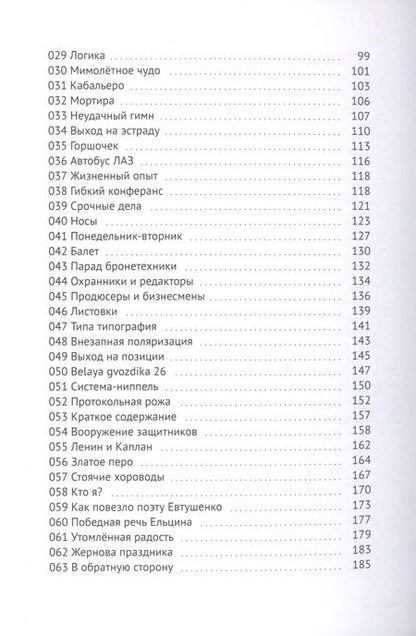 029 Логика 99
030 Мимолётное чудо 101
031 Кабальеро 103
032 Мортира 106
033 Неудачный гимн 107
034 Выход на эстраду 110
035 Горшочек 113
036 Автобус ЛАЗ 116
037 Жизненный опыт 118
038 Гибкий конферанс 118
039 Срочные дела 121
040 Носы 123
041 Понедельник-вторник 127
042 Балет 130
043 Парад бронетехники 132
044 Охранники и редакторы 134
045 Продюсеры и бизнесмены 136
046 Листовки 139
047 Типа типография 141
048 Внезапная поляризация 143
049 Выход на позиции 145
050 Belaya gvozdika 26 147
051 Система-ниппель 150
052 Протокольная рожа 152
053 Краткое содержание 157
054 Вооружение защитников 158
055 Ленин и Каплан 162
056 Златое перо 164
057 Стоячие хороводы 167
058 Кто я? 170
059 Как повезло поэту Евтушенко 173
060 Победная речь Ельцина 177
061 Утомлённая радость 179
062 Жернова праздника 183
063 В обратную сторону 185